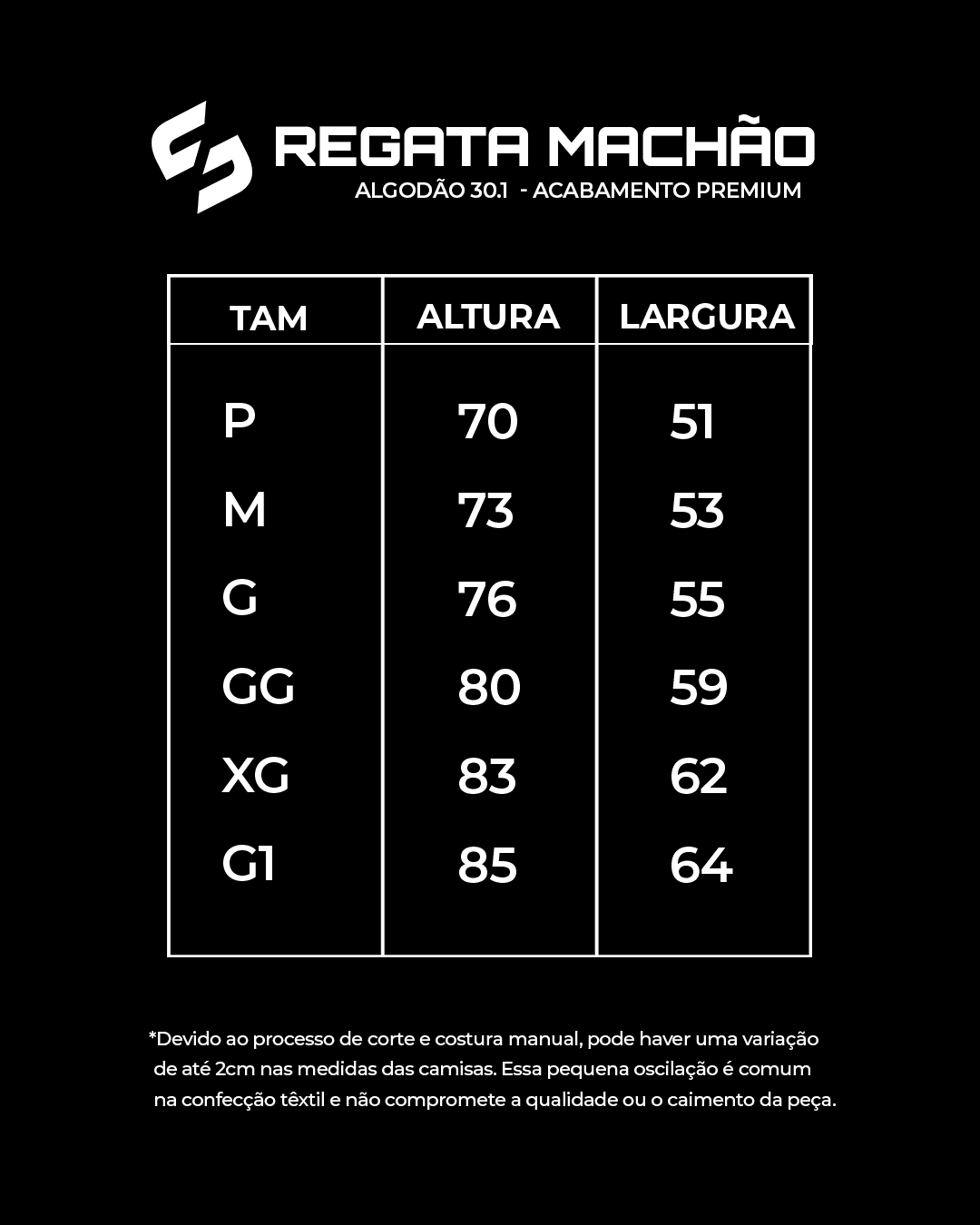 REGATA MACHÃO
ALGODÃO 30.1 - ACABAMENTO PREMIUM

| TAM | ALTURA | LARGURA |
|---|---|---|
| P | 70 | 51 |
| M | 73 | 53 |
| G | 76 | 55 |
| GG | 80 | 59 |
| XG | 83 | 62 |
| G1 | 85 | 64 |

*Devido ao processo de corte e costura manual, pode haver uma variação de até 2cm nas medidas das camisas. Essa pequena oscilação é comum na confecção têxtil e não compromete a qualidade ou o caimento da peça.